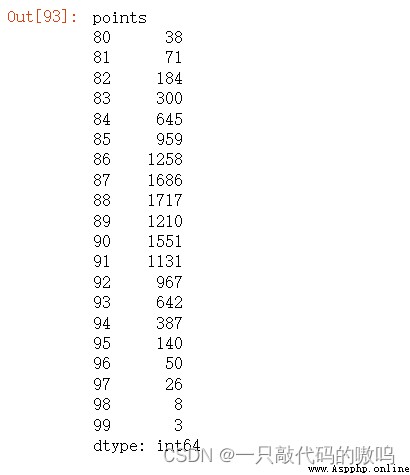 Out[93]: points
80 38
81 71
82 184
83 300
84 645
85 959
86 1258
87 1686
88 1717
89 1210
90 1551
91 1131
92 967
93 642
94 387
95 140
96 50
97 26
98 8
99 3
dtype: int64

CSDN @一只敲代码的嗷呜
www.Aspphp.online